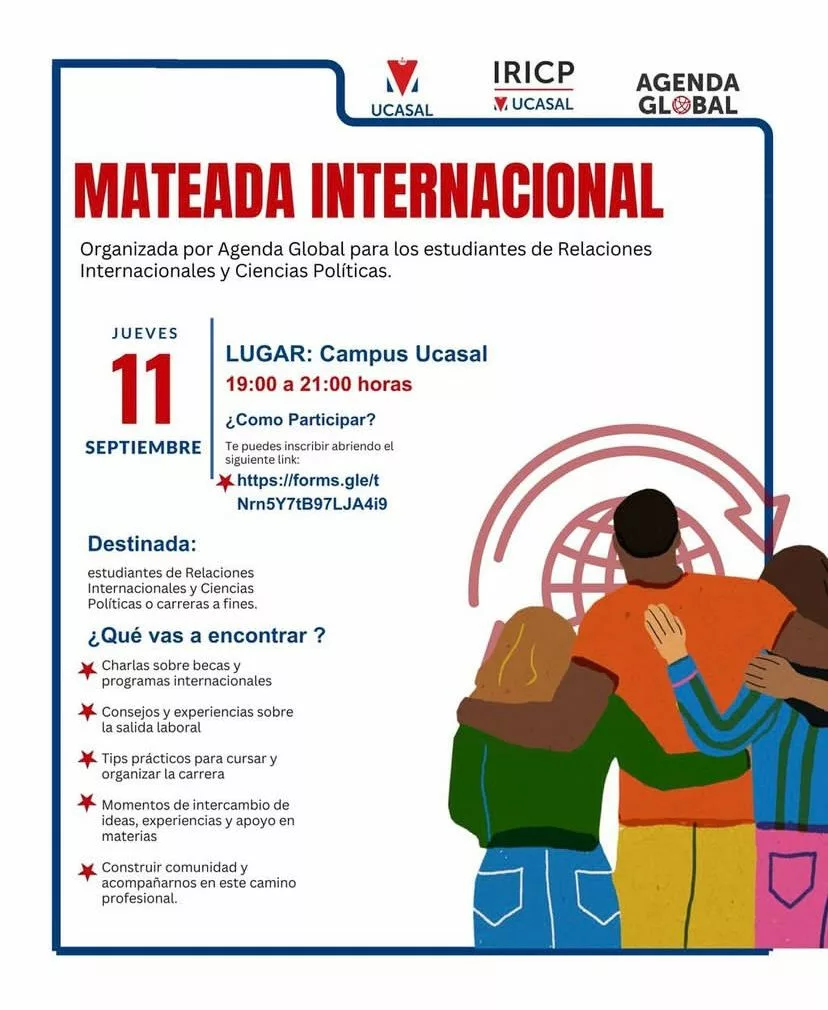 UCASAL

IRICP
UCASAL

AGENDA
GLOBAL

MATEADA INTERNACIONAL

Organizada por Agenda Global para los estudiantes de Relaciones Internacionales y Ciencias Políticas.

JUEVES
11
SEPTIEMBRE

LUGAR: Campus Ucasal
19:00 a 21:00 horas

¿Como Participar?

Te puedes inscribir abriendo el siguiente link:
https://forms.gle/tNrn5Y7tB97LJA4i9

Destinada:

estudiantes de Relaciones Internacionales y Ciencias Políticas o carreras a fines.

¿Qué vas a encontrar ?

Charlas sobre becas y programas internacionales

Consejos y experiencias sobre la salida laboral

Tips prácticos para cursar y organizar la carrera

Momentos de intercambio de ideas, experiencias y apoyo en materias

Construir comunidad y acompañarnos en este camino profesional.